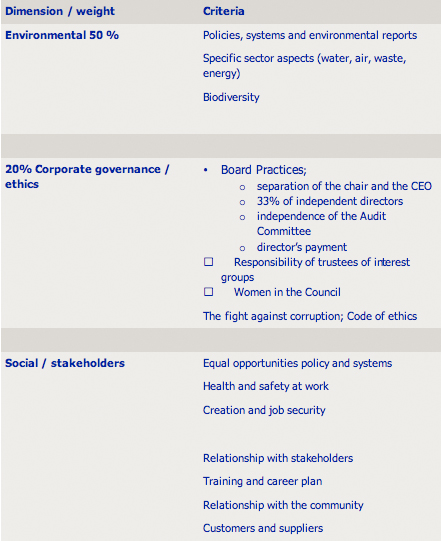 | Dimension / weight | Criteria |
|---|---|
| Environmental 50 % | Policies, systems and environmental reports<br>Specific sector aspects (water, air, waste, energy)<br>Biodiversity |
| | |
| 20% Corporate governance / ethics | • Board Practices;<br>o separation of the chair and the CEO<br>o 33% of independent directors<br>o independence of the Audit Committee<br>o director's payment<br>☐ Responsibility of trustees of interest groups<br>☐ Women in the Council<br>The fight against corruption; Code of ethics |
| | |
| Social / stakeholders | Equal opportunities policy and systems<br>Health and safety at work<br>Creation and job security<br>Relationship with stakeholders<br>Training and career plan<br>Relationship with the community<br>Customers and suppliers |